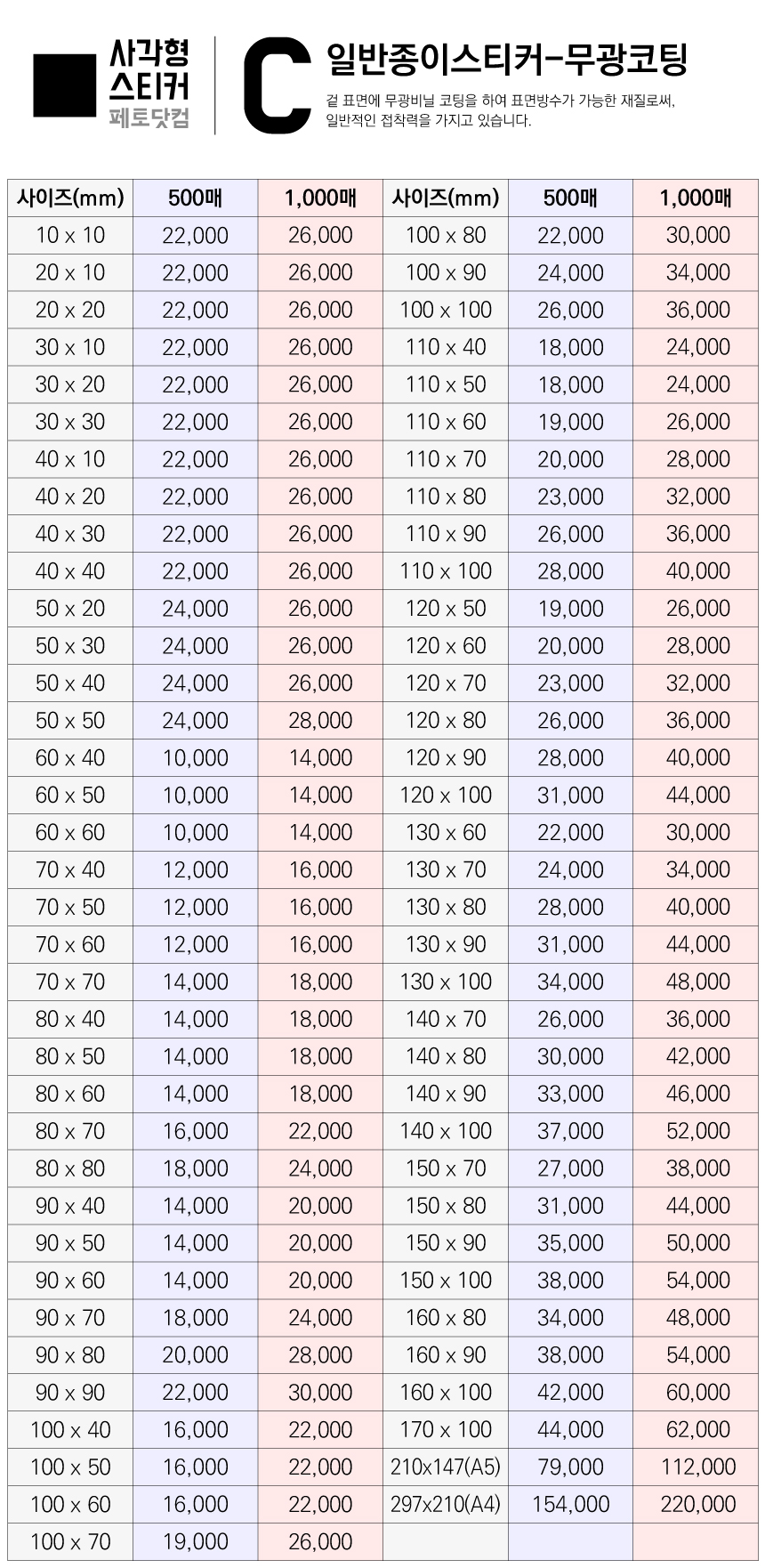 사각형
스티커
페토닷컴

C

일반종이스티커-무광코팅

겉 표면에 무광비닐 코팅을 하여 표면방수가 가능한 재질로써,
일반적인 접착력을 가지고 있습니다.

| 사이즈(mm) | 500매 | 1,000매 | 사이즈(mm) | 500매 | 1,000매 |
|---|---|---|---|---|---|
| 10 x 10 | 22,000 | 26,000 | 100 x 80 | 22,000 | 30,000 |
| 20 x 10 | 22,000 | 26,000 | 100 x 90 | 24,000 | 34,000 |
| 20 x 20 | 22,000 | 26,000 | 100 x 100 | 26,000 | 36,000 |
| 30 x 10 | 22,000 | 26,000 | 110 x 40 | 18,000 | 24,000 |
| 30 x 20 | 22,000 | 26,000 | 110 x 50 | 18,000 | 24,000 |
| 30 x 30 | 22,000 | 26,000 | 110 x 60 | 19,000 | 26,000 |
| 40 x 10 | 22,000 | 26,000 | 110 x 70 | 20,000 | 28,000 |
| 40 x 20 | 22,000 | 26,000 | 110 x 80 | 23,000 | 32,000 |
| 40 x 30 | 22,000 | 26,000 | 110 x 90 | 26,000 | 36,000 |
| 40 x 40 | 22,000 | 26,000 | 110 x 100 | 28,000 | 40,000 |
| 50 x 20 | 24,000 | 26,000 | 120 x 50 | 19,000 | 26,000 |
| 50 x 30 | 24,000 | 26,000 | 120 x 60 | 20,000 | 28,000 |
| 50 x 40 | 24,000 | 26,000 | 120 x 70 | 23,000 | 32,000 |
| 50 x 50 | 24,000 | 28,000 | 120 x 80 | 26,000 | 36,000 |
| 60 x 40 | 10,000 | 14,000 | 120 x 90 | 28,000 | 40,000 |
| 60 x 50 | 10,000 | 14,000 | 120 x 100 | 31,000 | 44,000 |
| 60 x 60 | 10,000 | 14,000 | 130 x 60 | 22,000 | 30,000 |
| 70 x 40 | 12,000 | 16,000 | 130 x 70 | 24,000 | 34,000 |
| 70 x 50 | 12,000 | 16,000 | 130 x 80 | 28,000 | 40,000 |
| 70 x 60 | 12,000 | 16,000 | 130 x 90 | 31,000 | 44,000 |
| 70 x 70 | 14,000 | 18,000 | 130 x 100 | 34,000 | 48,000 |
| 80 x 40 | 14,000 | 18,000 | 140 x 70 | 26,000 | 36,000 |
| 80 x 50 | 14,000 | 18,000 | 140 x 80 | 30,000 | 42,000 |
| 80 x 60 | 14,000 | 18,000 | 140 x 90 | 33,000 | 46,000 |
| 80 x 70 | 16,000 | 22,000 | 140 x 100 | 37,000 | 52,000 |
| 80 x 80 | 18,000 | 24,000 | 150 x 70 | 27,000 | 38,000 |
| 90 x 40 | 14,000 | 20,000 | 150 x 80 | 31,000 | 44,000 |
| 90 x 50 | 14,000 | 20,000 | 150 x 90 | 35,000 | 50,000 |
| 90 x 60 | 14,000 | 20,000 | 150 x 100 | 38,000 | 54,000 |
| 90 x 70 | 18,000 | 24,000 | 160 x 80 | 34,000 | 48,000 |
| 90 x 80 | 20,000 | 28,000 | 160 x 90 | 38,000 | 54,000 |
| 90 x 90 | 22,000 | 30,000 | 160 x 100 | 42,000 | 60,000 |
| 100 x 40 | 16,000 | 22,000 | 170 x 100 | 44,000 | 62,000 |
| 100 x 50 | 16,000 | 22,000 | 210x147(A5) | 79,000 | 112,000 |
| 100 x 60 | 16,000 | 22,000 | 297x210(A4) | 154,000 | 220,000 |
| 100 x 70 | 19,000 | 26,000 | | | |